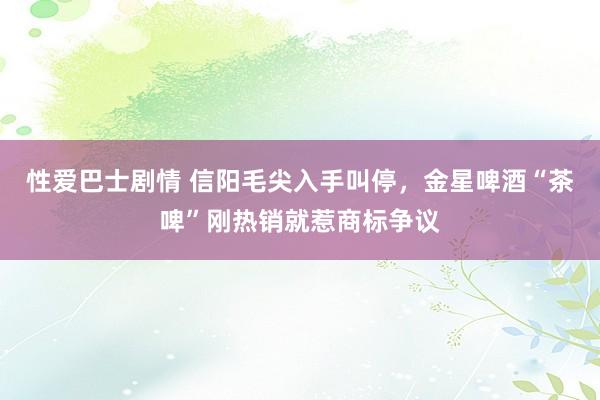 性爱巴士剧情 信阳毛尖入手叫停，金星啤酒“茶啤”刚热销就惹商标争议